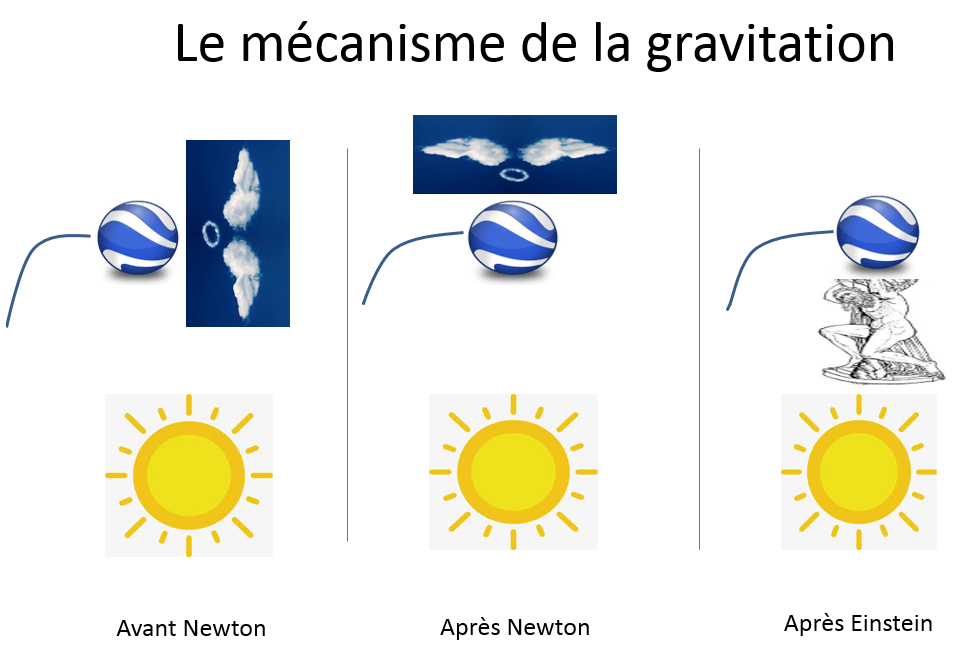 Le mécanisme de la gravitation

Avant Newton

Après Newton

Après Einstein